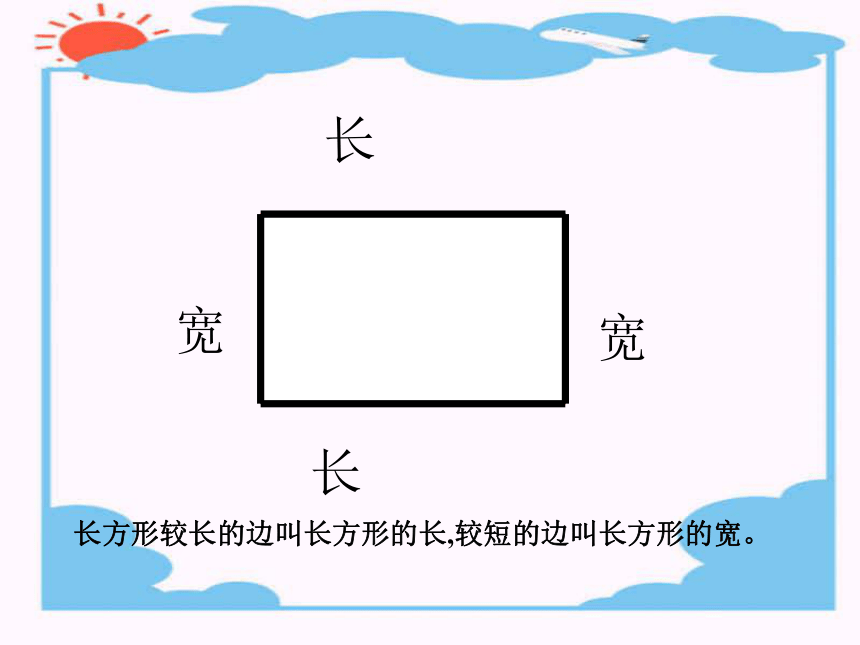 长

宽

宽

长

长方形较长的边叫长方形的长,较短的边叫长方形的宽。